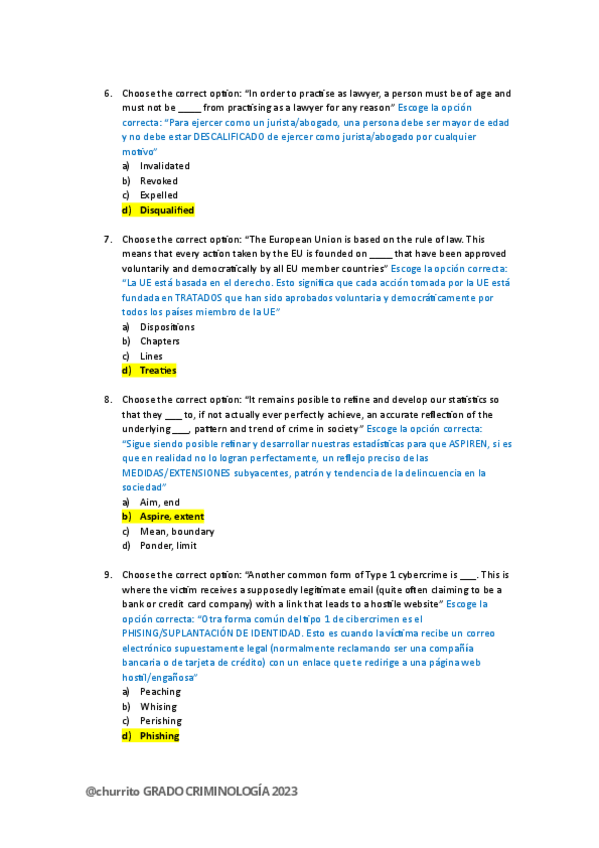 6. Choose the correct option: "In order to practise as lawyer, a person must be of age and must not be _____ from practising as a lawyer for any reason" Escoge la opción correcta: "Para ejercer como un jurista/abogado, una persona debe ser mayor de edad y no debe estar DESCALIFICADO de ejercer como jurista/abogado por cualquier motivo"
a) Invalidated
b) Revoked
c) Expelled
d) Disqualified

7. Choose the correct option: "The European Union is based on the rule of law. This means that every action taken by the EU is founded on _____ that have been approved voluntarily and democratically by all EU member countries" Escoge la opción correcta: "La UE está basada en el derecho. Esto significa que cada acción tomada por la UE está fundada en TRATADOS que han sido aprobados voluntaria y democráticamente por todos los países miembro de la UE"
a) Dispositions
b) Chapters
c) Lines
d) Treaties

8. Choose the correct option: "It remains posible to refine and develop our statistics so that they ____ to, if not actually ever perfectly achieve, an accurate reflection of the underlying ____, pattern and trend of crime in society" Escoge la opción correcta: "Sigue siendo posible refinar y desarrollar nuestras estadísticas para que ASPIREN, si es que en realidad no lo logran perfectamente, un reflejo preciso de las MEDIDAS/EXTENSIONES subyacentes, patrón y tendencia de la delincuencia en la sociedad"
a) Aim, end
b) Aspire, extent
c) Mean, boundary
d) Ponder, limit

9. Choose the correct option: "Another common form of Type 1 cybercrime is ____. This is where the victim receives a supposedly legitimate email (quite often claiming to be a bank or credit card company) with a link that leads to a hostile website" Escoge la opción correcta: "Otra forma común del tipo 1 de cibercrimen es el PHISING/SUPLANTACIÓN DE IDENTIDAD. Esto es cuando la víctima recibe un correo electrónico supuestamente legal (normalmente reclamando ser una compañía bancaria o de tarjeta de crédito) con un enlace que te redirige a una página web hostil/engañosa"
a) Peaching
b) Whising
c) Perishing
d) Phishing

@churrito GRADO CRIMINOLOGÍA 2023